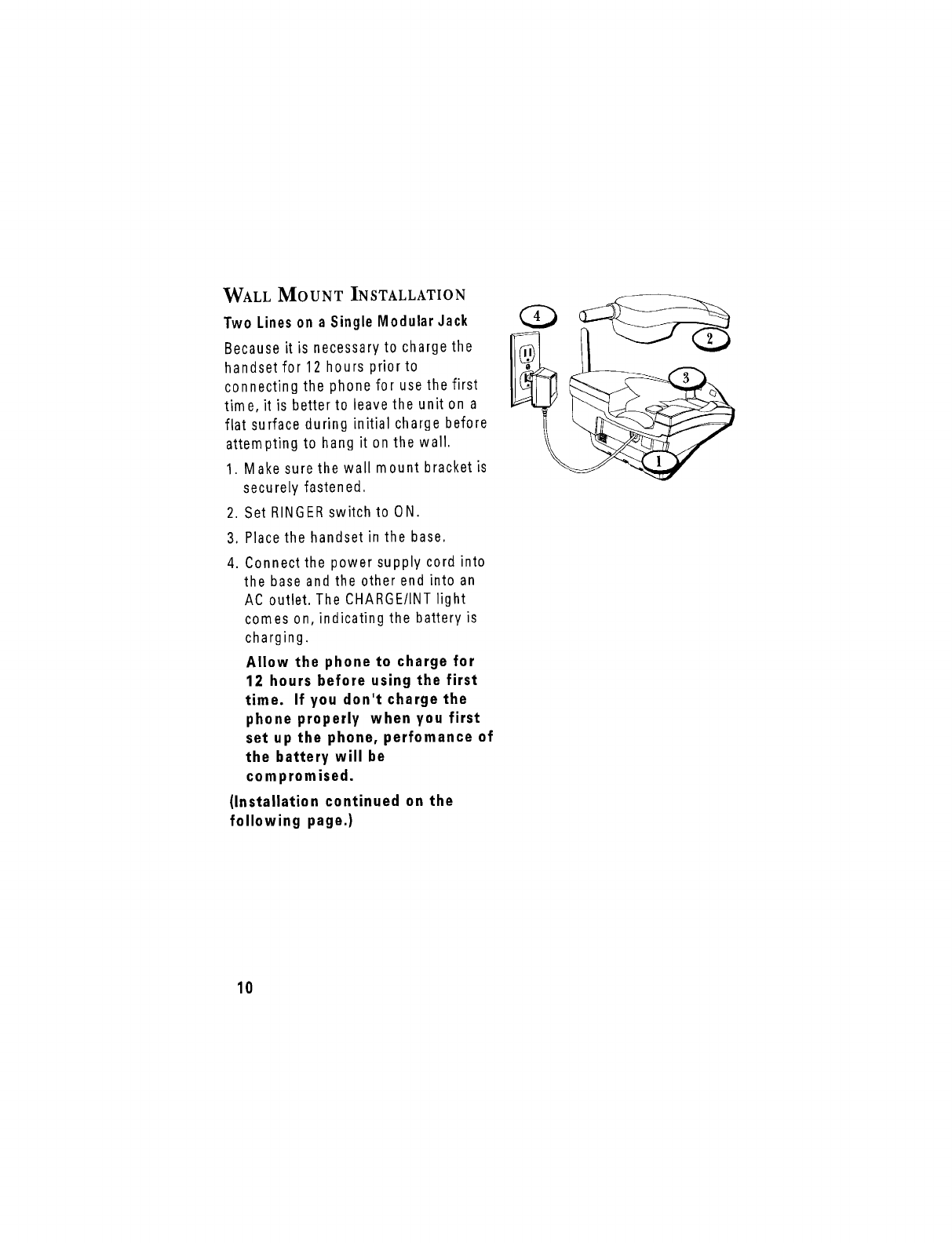 WALL MOUNT INSTALLATION

Two Lines on a Single Modular Jack

Because it is necessary to charge the handset for 12 hours prior to connecting the phone for use the first time, it is better to leave the unit on a flat surface during initial charge before attempting to hang it on the wall.

1. Make sure the wall mount bracket is securely fastened.

2. Set RINGER switch to ON.

3. Place the handset in the base.

4. Connect the power supply cord into the base and the other end into an AC outlet. The CHARGE/INT light comes on, indicating the battery is charging.

Allow the phone to charge for 12 hours before using the first time. If you don't charge the phone properly when you first set up the phone, perfomance of the battery will be compromised.

(Installation continued on the following page.)

4

2

3

1

10